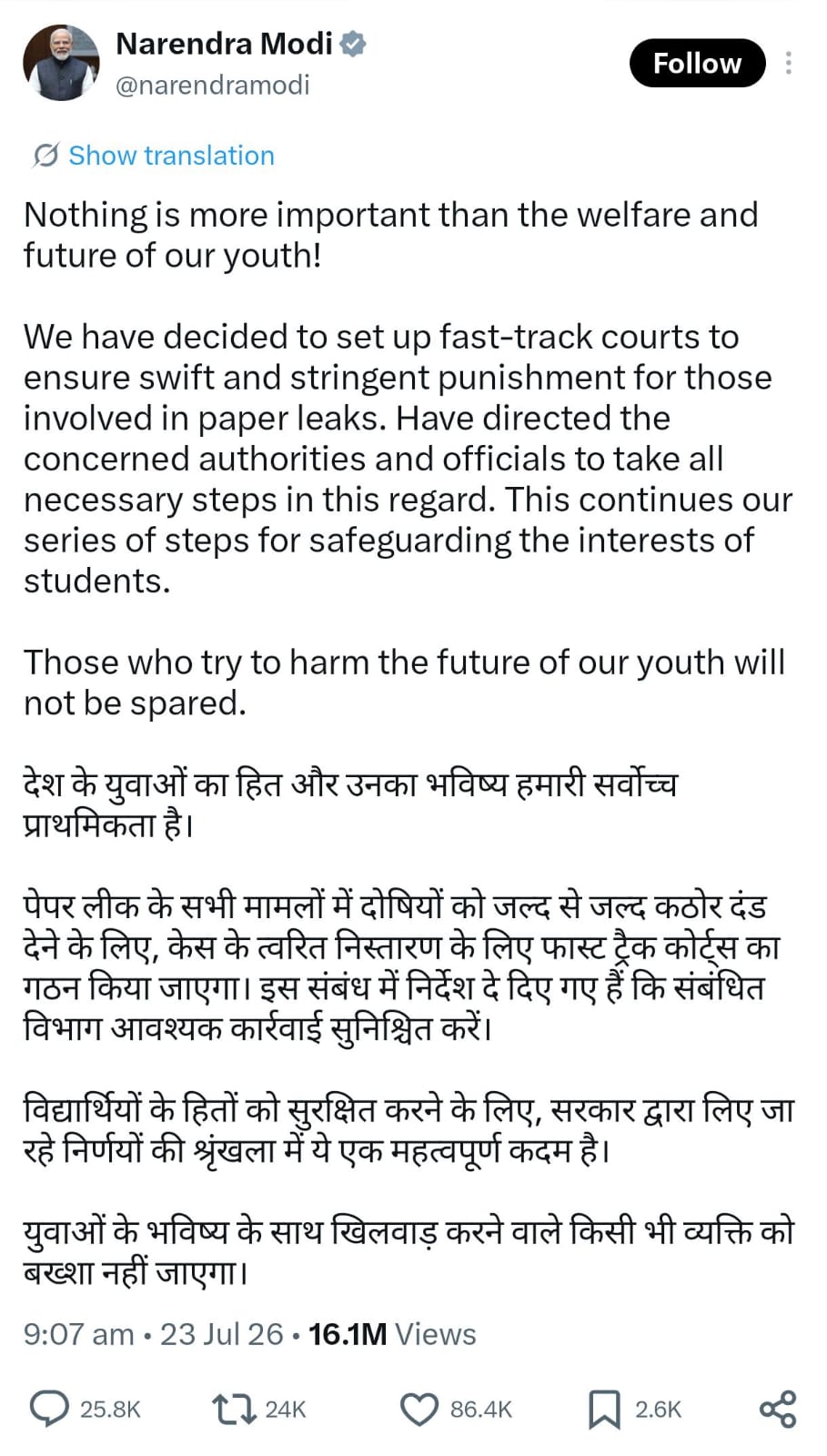 Narendra Modi
@narendramodi

Follow

Show translation

Nothing is more important than the welfare and future of our youth!

We have decided to set up fast-track courts to ensure swift and stringent punishment for those involved in paper leaks. Have directed the concerned authorities and officials to take all necessary steps in this regard. This continues our series of steps for safeguarding the interests of students.

Those who try to harm the future of our youth will not be spared.

देश के युवाओं का हित और उनका भविष्य हमारी सर्वोच्च प्राथमिकता है।

पेपर लीक के सभी मामलों में दोषियों को जल्द से जल्द कठोर दंड देने के लिए, केस के त्वरित निस्तारण के लिए फास्ट ट्रैक कोर्ट्स का गठन किया जाएगा। इस संबंध में निर्देश दे दिए गए हैं कि संबंधित विभाग आवश्यक कार्रवाई सुनिश्चित करें।

विद्यार्थियों के हितों को सुरक्षित करने के लिए, सरकार द्वारा लिए जा रहे निर्णयों की श्रृंखला में ये एक महत्वपूर्ण कदम है।

युवाओं के भविष्य के साथ खिलवाड़ करने वाले किसी भी व्यक्ति को बख्शा नहीं जाएगा।

9:07 am • 23 Jul 26 • 16.1M Views

25.8K 24K 86.4K 2.6K